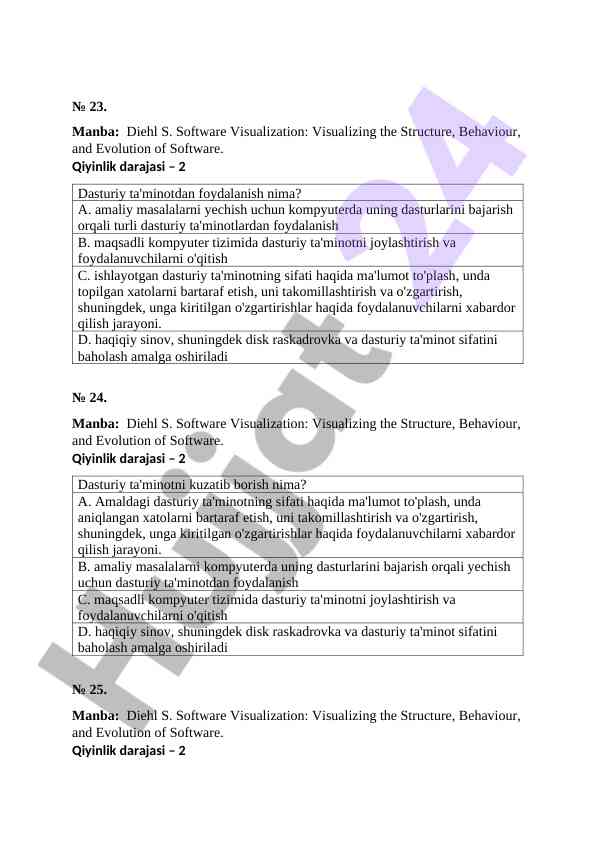 № 23.

Manba: Diehl S. Software Visualization: Visualizing the Structure, Behaviour, and Evolution of Software.
Qiyinlik darajasi – 2

| Dasturiy ta'minotdan foydalanish nima? |
|---|
| A. amaliy masalalarni yechish uchun kompyuterda uning dasturlarini bajarish orqali turli dasturiy ta'minotlardan foydalanish |
| B. maqsadli kompyuter tizimida dasturiy ta'minotni joylashtirish va foydalanuvchilarni o'qitish |
| C. ishlayotgan dasturiy ta'minotning sifati haqida ma'lumot to'plash, unda topilgan xatolarni bartaraf etish, uni takomillashtirish va o'zgartirish, shuningdek, unga kiritilgan o'zgartirishlar haqida foydalanuvchilarni xabardor qilish jarayoni. |
| D. haqiqiy sinov, shuningdek disk raskadrovka va dasturiy ta'minot sifatini baholash amalga oshiriladi |

№ 24.

Manba: Diehl S. Software Visualization: Visualizing the Structure, Behaviour, and Evolution of Software.
Qiyinlik darajasi – 2

| Dasturiy ta'minotni kuzatib borish nima? |
|---|
| A. Amaldagi dasturiy ta'minotning sifati haqida ma'lumot to'plash, unda aniqlangan xatolarni bartaraf etish, uni takomillashtirish va o'zgartirish, shuningdek, unga kiritilgan o'zgartirishlar haqida foydalanuvchilarni xabardor qilish jarayoni. |
| B. amaliy masalalarni kompyuterda uning dasturlarini bajarish orqali yechish uchun dasturiy ta'minotdan foydalanish |
| C. maqsadli kompyuter tizimida dasturiy ta'minotni joylashtirish va foydalanuvchilarni o'qitish |
| D. haqiqiy sinov, shuningdek disk raskadrovka va dasturiy ta'minot sifatini baholash amalga oshiriladi |

№ 25.

Manba: Diehl S. Software Visualization: Visualizing the Structure, Behaviour, and Evolution of Software.
Qiyinlik darajasi – 2

Hujjat24